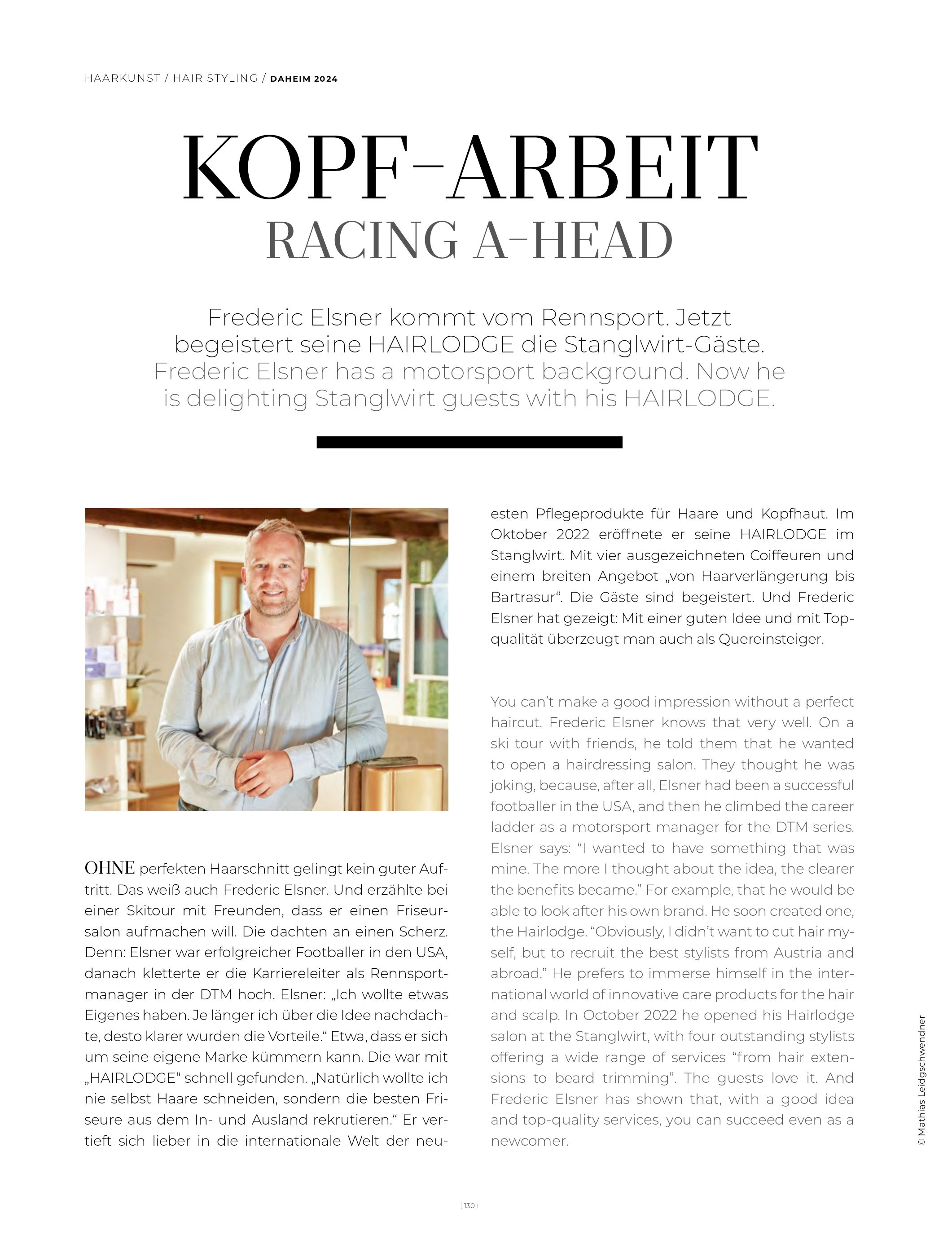 HAARKUNST / HAIR STYLING / DAHEIM 2024

KOPF-ARBEIT
RACING A-HEAD

Frederic Elsner kommt vom Rennsport. Jetzt begeistert seine HAIRLODGE die Stanglwirt-Gäste.
Frederic Elsner has a motorsport background. Now he is delighting Stanglwirt guests with his HAIRLODGE.

OHNE perfekten Haarschnitt gelingt kein guter Auftritt. Das weiß auch Frederic Elsner. Und erzählte bei einer Skitour mit Freunden, dass er einen Friseursalon aufmachen will. Die dachten an einen Scherz. Denn: Elsner war erfolgreicher Footballer in den USA, danach kletterte er die Karriereleiter als Rennsportmanager in der DTM hoch. Elsner: „Ich wollte etwas Eigenes haben. Je länger ich über die Idee nachdachte, desto klarer wurden die Vorteile.“ Etwa, dass er sich um seine eigene Marke kümmern kann. Die war mit „HAIRLODGE“ schnell gefunden. „Natürlich wollte ich nie selbst Haare schneiden, sondern die besten Friseure aus dem In- und Ausland rekrutieren.“ Er vertieft sich lieber in die internationale Welt der neuesten Pflegeprodukte für Haare und Kopfhaut. Im Oktober 2022 eröffnete er seine HAIRLODGE im Stanglwirt. Mit vier ausgezeichneten Coiffeuren und einem breiten Angebot „von Haarverlängerung bis Bartrasur“. Die Gäste sind begeistert. Und Frederic Elsner hat gezeigt: Mit einer guten Idee und mit Topqualität überzeugt man auch als Quereinsteiger.

You can’t make a good impression without a perfect haircut. Frederic Elsner knows that very well. On a ski tour with friends, he told them that he wanted to open a hairdressing salon. They thought he was joking, because, after all, Elsner had been a successful footballer in the USA, and then he climbed the career ladder as a motorsport manager for the DTM series. Elsner says: “I wanted to have something that was mine. The more I thought about the idea, the clearer the benefits became.” For example, that he would be able to look after his own brand. He soon created one, the Hairlodge. “Obviously, I didn’t want to cut hair myself, but to recruit the best stylists from Austria and abroad.” He prefers to immerse himself in the international world of innovative care products for the hair and scalp. In October 2022 he opened his Hairlodge salon at the Stanglwirt, with four outstanding stylists offering a wide range of services “from hair extensions to beard trimming”. The guests love it. And Frederic Elsner has shown that, with a good idea and top-quality services, you can succeed even as a newcomer.

© Mathias Leidgschwendner

130